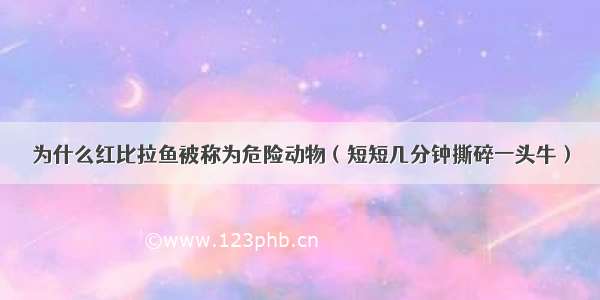 为什么红比拉鱼被称为危险动物（短短几分钟撕碎一头牛）

©www.123phb.cn